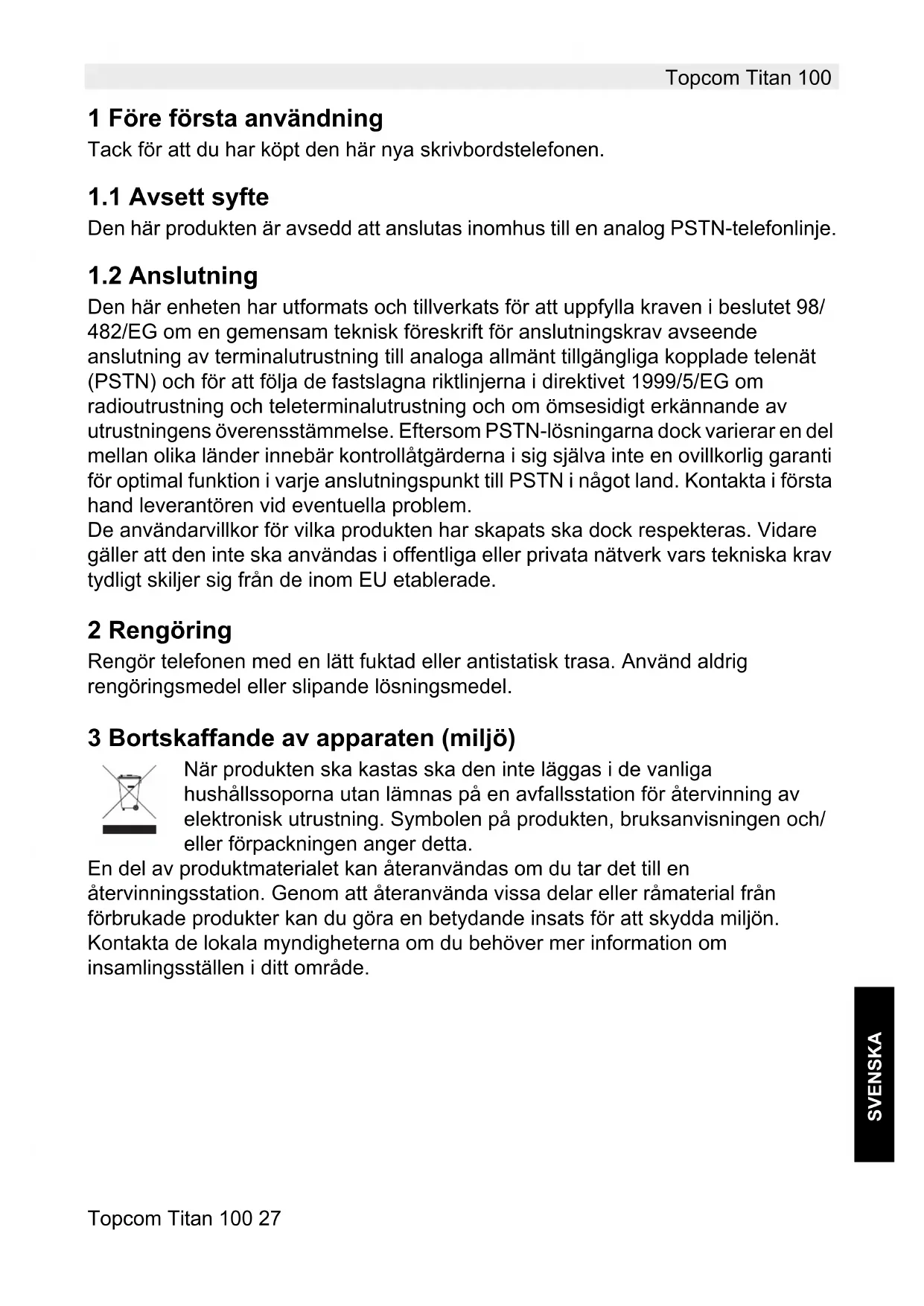 Topcom Titan 100

1 Före första användning

Tack för att du har köpt den här nya skrivbordstelefonen.

1.1 Avsett syfte

Den här produkten är avsedd att anslutas inomhus till en analog PSTN-telefonlinje.

1.2 Anslutning

Den här enheten har utformats och tillverkats för att uppfylla kraven i beslutet 98/482/EG om en gemensam teknisk föreskrift för anslutningskrav avseende anslutning av terminalutrustning till analoga allmänt tillgängliga kopplade telenät (PSTN) och för att följa de fastslagna riktlinjerna i direktivet 1999/5/EG om radioutrustning och teleterminalutrustning och om ömsesidigt erkännande av utrustningens överensstämmelse. Eftersom PSTN-lösningarna dock varierar en del mellan olika länder innebär kontrollåtgärderna i sig själva inte en ovillkorlig garanti för optimal funktion i varje anslutningspunkt till PSTN i något land. Kontakta i första hand leverantören vid eventuella problem.
De användarvillkor för vilka produkten har skapats ska dock respekteras. Vidare gäller att den inte ska användas i offentliga eller privata nätverk vars tekniska krav tydligt skiljer sig från de inom EU etablerade.

2 Rengöring

Rengör telefonen med en lätt fuktad eller antistatisk trasa. Använd aldrig rengöringsmedel eller slipande lösningsmedel.

3 Bortskaffande av apparaten (miljö)

När produkten ska kastas ska den inte läggas i de vanliga hushållssoporna utan lämnas på en avfallsstation för återvinning av elektronisk utrustning. Symbolen på produkten, bruksanvisningen och/eller förpackningen anger detta.
En del av produktmaterialet kan återanvändas om du tar det till en återvinningsstation. Genom att återanvända vissa delar eller råmaterial från förbrukade produkter kan du göra en betydande insats för att skydda miljön. Kontakta de lokala myndigheterna om du behöver mer information om insamlingsställen i ditt område.

SVENSKA

Topcom Titan 100 27